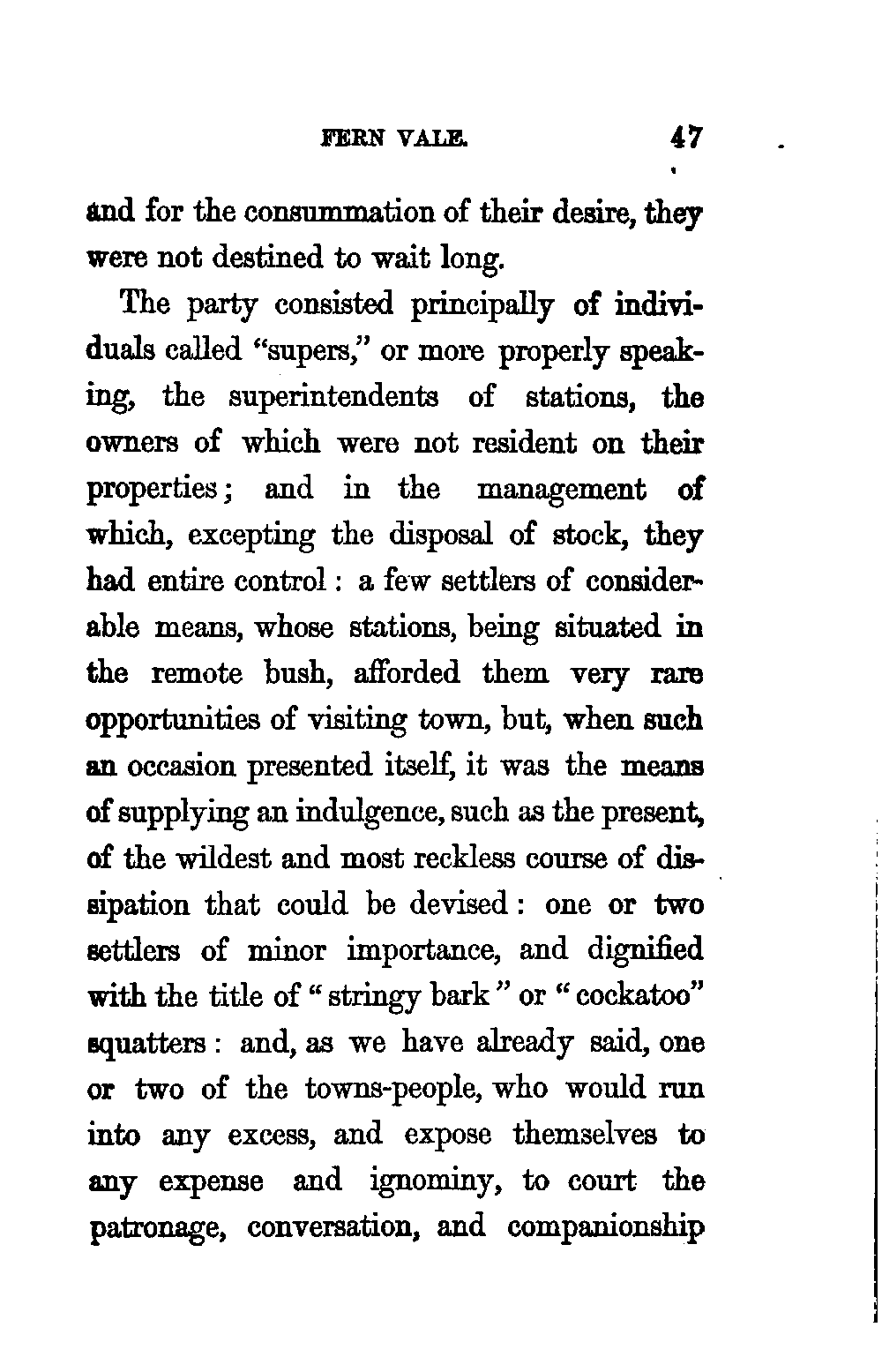 FERN VALE. 47

and for the consummation of their desire, they were not destined to wait long.

The party consisted principally of individuals called "supers," or more properly speaking, the superintendents of stations, the owners of which were not resident on their properties; and in the management of which, excepting the disposal of stock, they had entire control: a few settlers of considerable means, whose stations, being situated in the remote bush, afforded them very rare opportunities of visiting town, but, when such an occasion presented itself, it was the means of supplying an indulgence, such as the present, of the wildest and most reckless course of dissipation that could be devised: one or two settlers of minor importance, and dignified with the title of "stringy bark" or "cockatoo" squatters: and, as we have already said, one or two of the towns-people, who would run into any excess, and expose themselves to any expense and ignominy, to court the patronage, conversation, and companionship